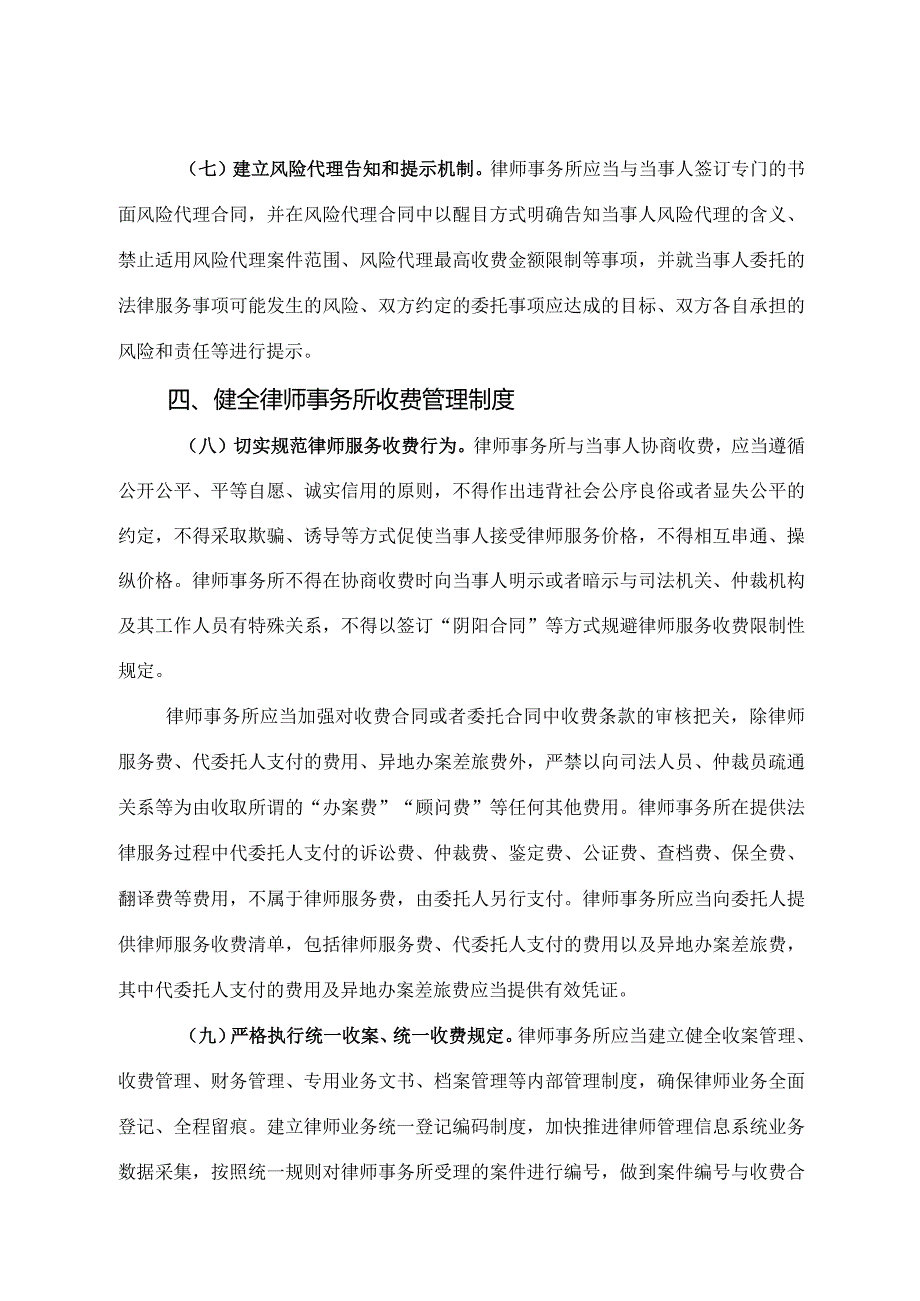 （七）建立风险代理告知和提示机制。律师事务所应当与当事人签订专门的书面风险代理合同，并在风险代理合同中以醒目方式明确告知当事人风险代理的含义、禁止适用风险代理案件范围、风险代理最高收费金额限制等事项，并就当事人委托的法律服务事项可能发生的风险、双方约定的委托事项应达成的目标、双方各自承担的风险和责任等进行提示。

四、健全律师事务所收费管理制度

（八）切实规范律师服务收费行为。律师事务所与当事人协商收费，应当遵循公开公平、平等自愿、诚实信用的原则，不得作出违背社会公序良俗或者显失公平的约定，不得采取欺骗、诱导等方式促使当事人接受律师服务价格，不得相互串通、操纵价格。律师事务所不得在协商收费时向当事人明示或者暗示与司法机关、仲裁机构及其工作人员有特殊关系，不得以签订“阴阳合同”等方式规避律师服务收费限制性规定。

律师事务所应当加强对收费合同或者委托合同中收费条款的审核把关，除律师服务费、代委托人支付的费用、异地办案差旅费外，严禁以向司法人员、仲裁员疏通关系等为由收取所谓的“办案费”“顾问费”等任何其他费用。律师事务所在提供法律服务过程中代委托人支付的诉讼费、仲裁费、鉴定费、公证费、查档费、保全费、翻译费等费用，不属于律师服务费，由委托人另行支付。律师事务所应当向委托人提供律师服务收费清单，包括律师服务费、代委托人支付的费用以及异地办案差旅费，其中代委托人支付的费用及异地办案差旅费应当提供有效凭证。

（九）严格执行统一收案、统一收费规定。律师事务所应当建立健全收案管理、收费管理、财务管理、专用业务文书、档案管理等内部管理制度，确保律师业务全面登记、全程留痕。建立律师业务统一登记编码制度，加快推进律师管理信息系统业务数据采集，按照统一规则对律师事务所受理的案件进行编号，做到案件编号与收费合